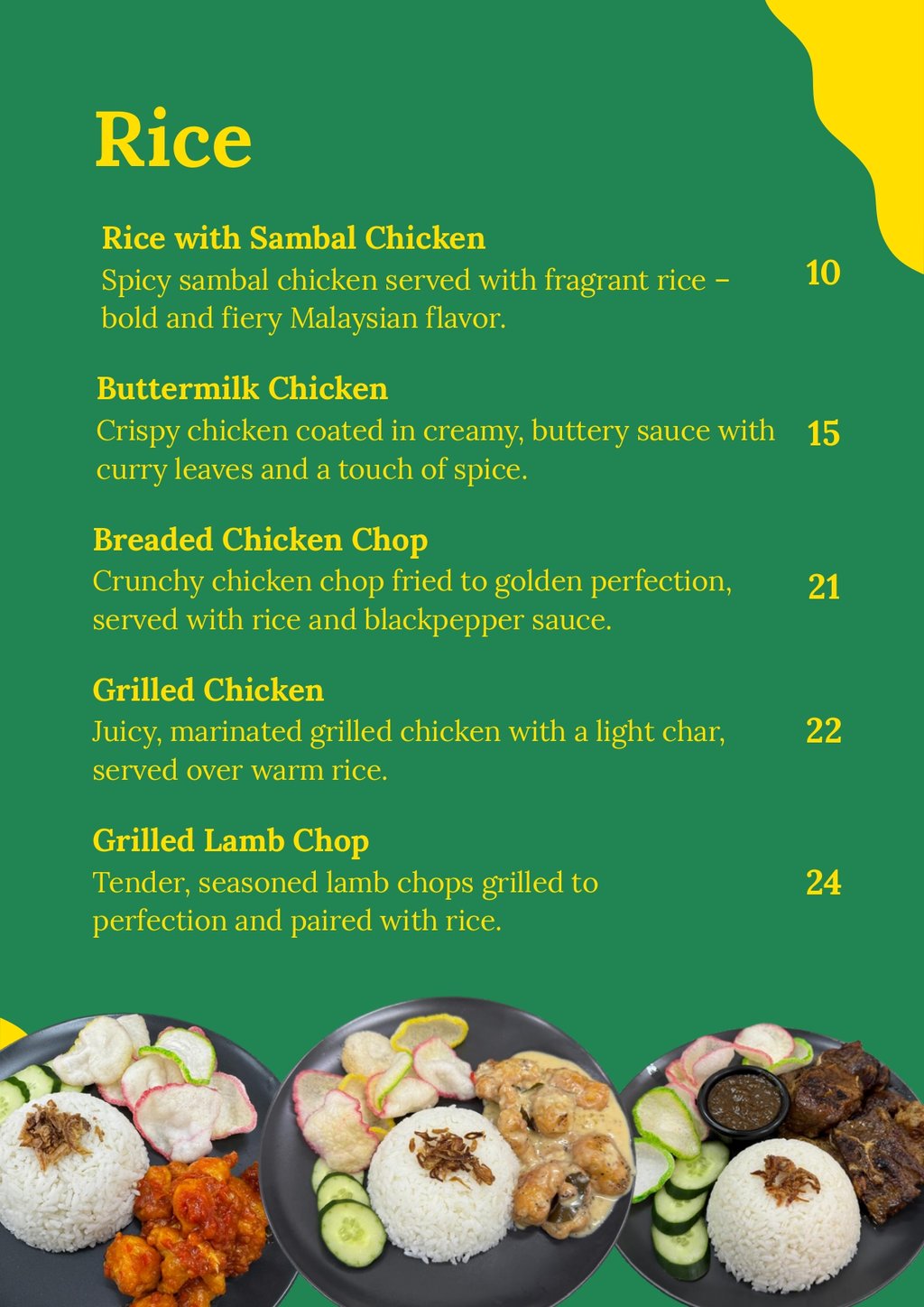 Rice

Rice with Sambal Chicken
Spicy sambal chicken served with fragrant rice – bold and fiery Malaysian flavor.
10

Buttermilk Chicken
Crispy chicken coated in creamy, buttery sauce with curry leaves and a touch of spice.
15

Breaded Chicken Chop
Crunchy chicken chop fried to golden perfection, served with rice and blackpepper sauce.
21

Grilled Chicken
Juicy, marinated grilled chicken with a light char, served over warm rice.
22

Grilled Lamb Chop
Tender, seasoned lamb chops grilled to perfection and paired with rice.
24